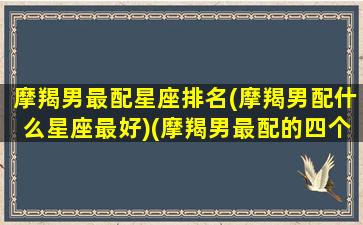 摩羯男最配星座排名(摩羯男配什么星座最好)(摩羯男最配的四个